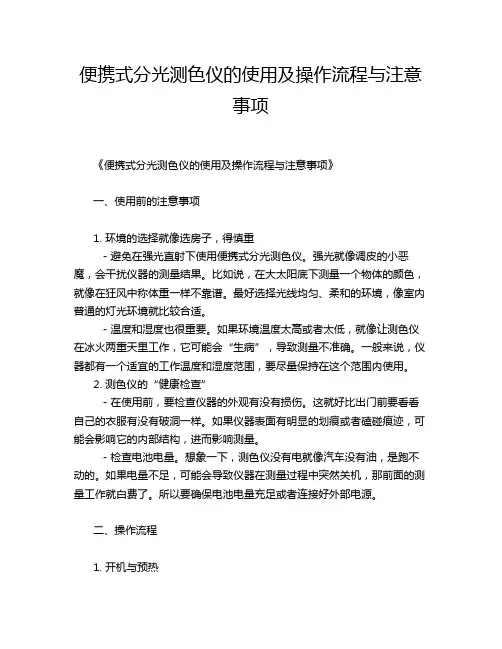 便携式分光测色仪的使用及操作流程与注意事项

《便携式分光测色仪的使用及操作流程与注意事项》

一、使用前的注意事项

1. 环境的选择就像选房子，得慎重

- 避免在强光直射下使用便携式分光测色仪。强光就像调皮的小恶魔，会干扰仪器的测量结果。比如说，在大太阳底下测量一个物体的颜色，就像在狂风中称体重一样不靠谱。最好选择光线均匀、柔和的环境，像室内普通的灯光环境就比较合适。

- 温度和湿度也很重要。如果环境温度太高或者太低，就像让测色仪在冰火两重天里工作，它可能会“生病”，导致测量不准确。一般来说，仪器都有一个适宜的工作温度和湿度范围，要尽量保持在这个范围内使用。

2. 测色仪的“健康检查”

- 在使用前，要检查仪器的外观有没有损伤。这就好比出门前要看看自己的衣服有没有破洞一样。如果仪器表面有明显的划痕或者磕碰痕迹，可能会影响它的内部结构，进而影响测量。

- 检查电池电量。想象一下，测色仪没有电就像汽车没有油，是跑不动的。如果电量不足，可能会导致仪器在测量过程中突然关机，那前面的测量工作就白费了。所以要确保电池电量充足或者连接好外部电源。

二、操作流程

1. 开机与预热